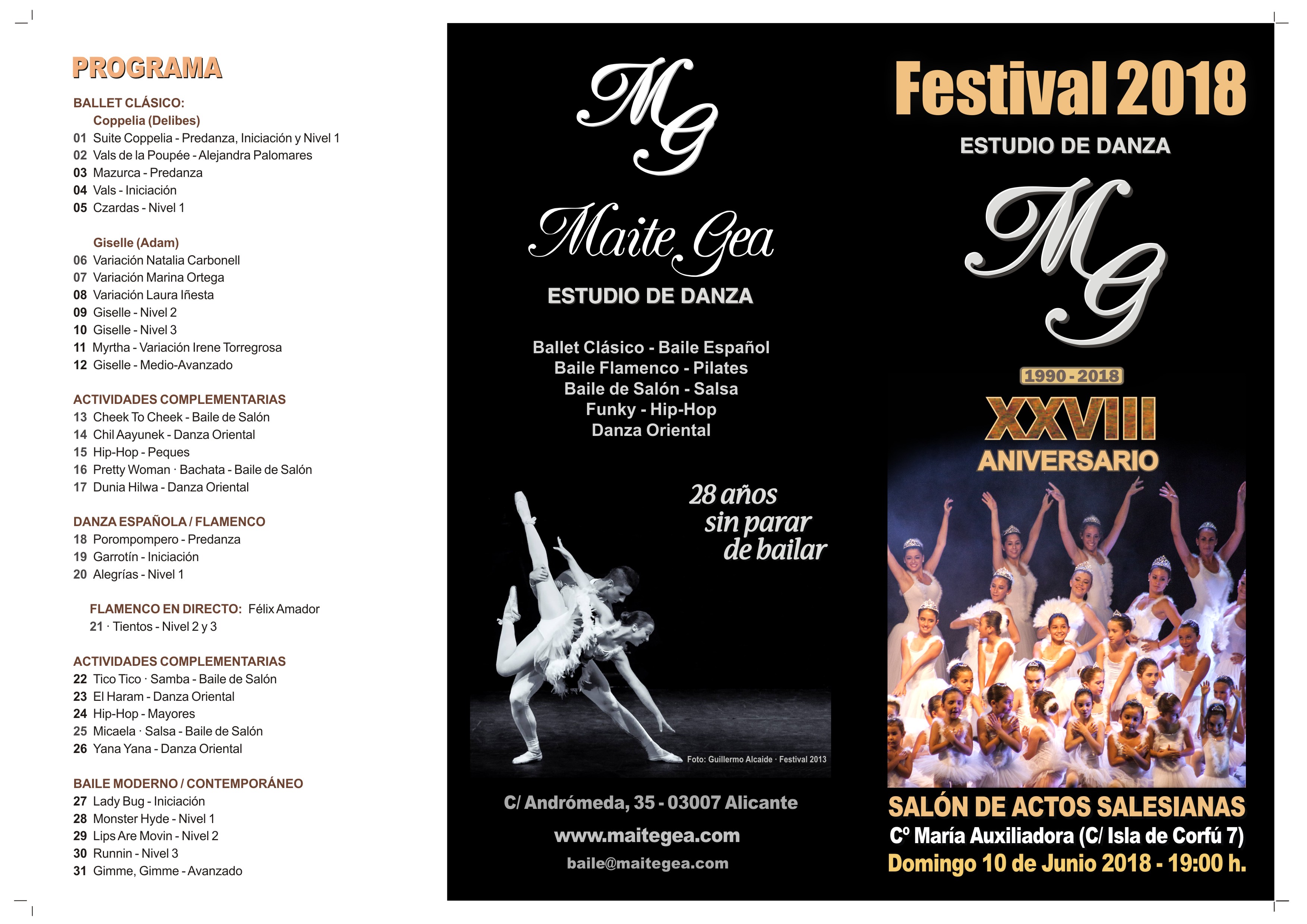 PROGRAMA

BALLET CLÁSICO:
Coppelia (Delibes)
01 Suite Coppelia - Predanza, Iniciación y Nivel 1
02 Vals de la Poupée - Alejandra Palomares
03 Mazurca - Predanza
04 Vals - Iniciación
05 Czardas - Nivel 1

Giselle (Adam)
06 Variación Natalia Carbonell
07 Variación Marina Ortega
08 Variación Laura Iñesta
09 Giselle - Nivel 2
10 Giselle - Nivel 3
11 Myrtha - Variación Irene Torregrosa
12 Giselle - Medio-Avanzado

ACTIVIDADES COMPLEMENTARIAS
13 Cheek To Cheek - Baile de Salón
14 Chil Aayunek - Danza Oriental
15 Hip-Hop - Peques
16 Pretty Woman · Bachata - Baile de Salón
17 Dunia Hilwa - Danza Oriental

DANZA ESPAÑOLA / FLAMENCO
18 Porompompero - Predanza
19 Garrotín - Iniciación
20 Alegrías - Nivel 1

FLAMENCO EN DIRECTO: Félix Amador
21 · Tientos - Nivel 2 y 3

ACTIVIDADES COMPLEMENTARIAS
22 Tico Tico · Samba - Baile de Salón
23 El Haram - Danza Oriental
24 Hip-Hop - Mayores
25 Micaela · Salsa - Baile de Salón
26 Yana Yana - Danza Oriental

BAILE MODERNO / CONTEMPORÁNEO
27 Lady Bug - Iniciación
28 Monster Hyde - Nivel 1
29 Lips Are Movin - Nivel 2
30 Runnin - Nivel 3
31 Gimme, Gimme - Avanzado

MG

Maite Gea
ESTUDIO DE DANZA

Ballet Clásico - Baile Español
Baile Flamenco - Pilates
Baile de Salón - Salsa
Funky - Hip-Hop
Danza Oriental

28 años sin parar de bailar

Foto: Guillermo Alcaide · Festival 2013

C/ Andrómeda, 35 - 03007 Alicante
www.maitegea.com
baile@maitegea.com

Festival 2018
ESTUDIO DE DANZA
MG
1990 - 2018
XXVIII
ANIVERSARIO

SALÓN DE ACTOS SALESIANAS
Cº María Auxiliadora (C/ Isla de Corfú 7)
Domingo 10 de Junio 2018 - 19:00 h.